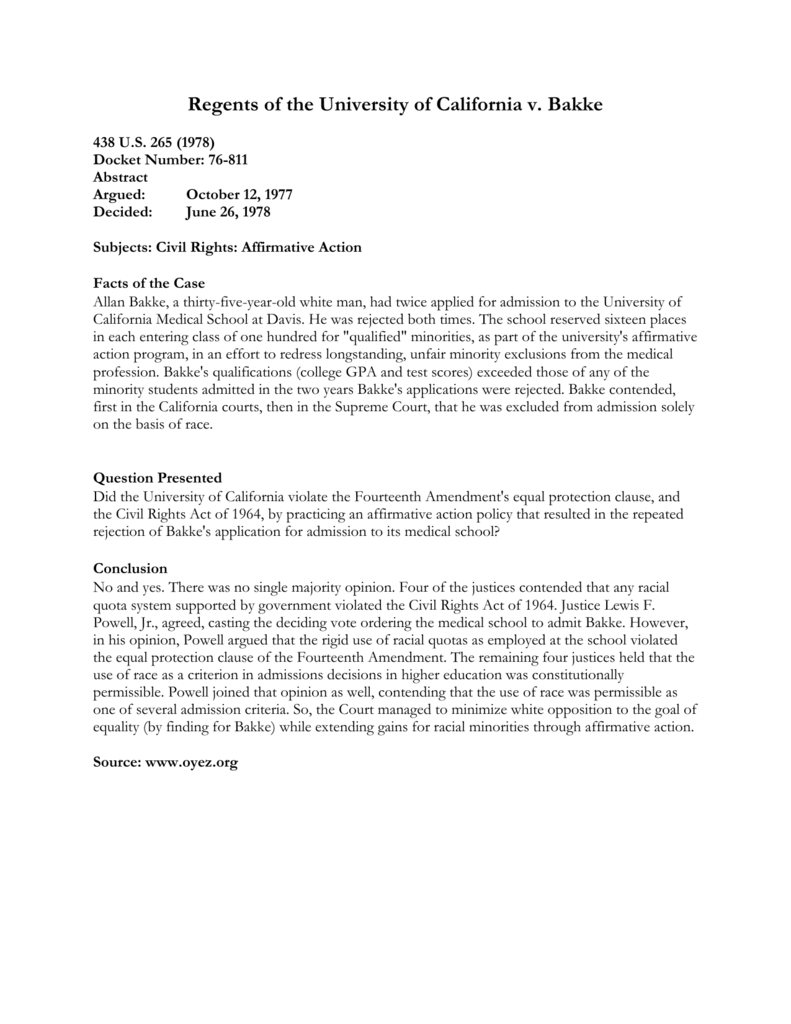 Regents of the University of California v. Bakke

438 U.S. 265 (1978)
Docket Number: 76-811
Abstract
Argued: October 12, 1977
Decided: June 26, 1978

Subjects: Civil Rights: Affirmative Action

Facts of the Case
Allan Bakke, a thirty-five-year-old white man, had twice applied for admission to the University of California Medical School at Davis. He was rejected both times. The school reserved sixteen places in each entering class of one hundred for "qualified" minorities, as part of the university's affirmative action program, in an effort to redress longstanding, unfair minority exclusions from the medical profession. Bakke's qualifications (college GPA and test scores) exceeded those of any of the minority students admitted in the two years Bakke's applications were rejected. Bakke contended, first in the California courts, then in the Supreme Court, that he was excluded from admission solely on the basis of race.

Question Presented
Did the University of California violate the Fourteenth Amendment's equal protection clause, and the Civil Rights Act of 1964, by practicing an affirmative action policy that resulted in the repeated rejection of Bakke's application for admission to its medical school?

Conclusion
No and yes. There was no single majority opinion. Four of the justices contended that any racial quota system supported by government violated the Civil Rights Act of 1964. Justice Lewis F. Powell, Jr., agreed, casting the deciding vote ordering the medical school to admit Bakke. However, in his opinion, Powell argued that the rigid use of racial quotas as employed at the school violated the equal protection clause of the Fourteenth Amendment. The remaining four justices held that the use of race as a criterion in admissions decisions in higher education was constitutionally permissible. Powell joined that opinion as well, contending that the use of race was permissible as one of several admission criteria. So, the Court managed to minimize white opposition to the goal of equality (by finding for Bakke) while extending gains for racial minorities through affirmative action.

Source: www.oyez.org